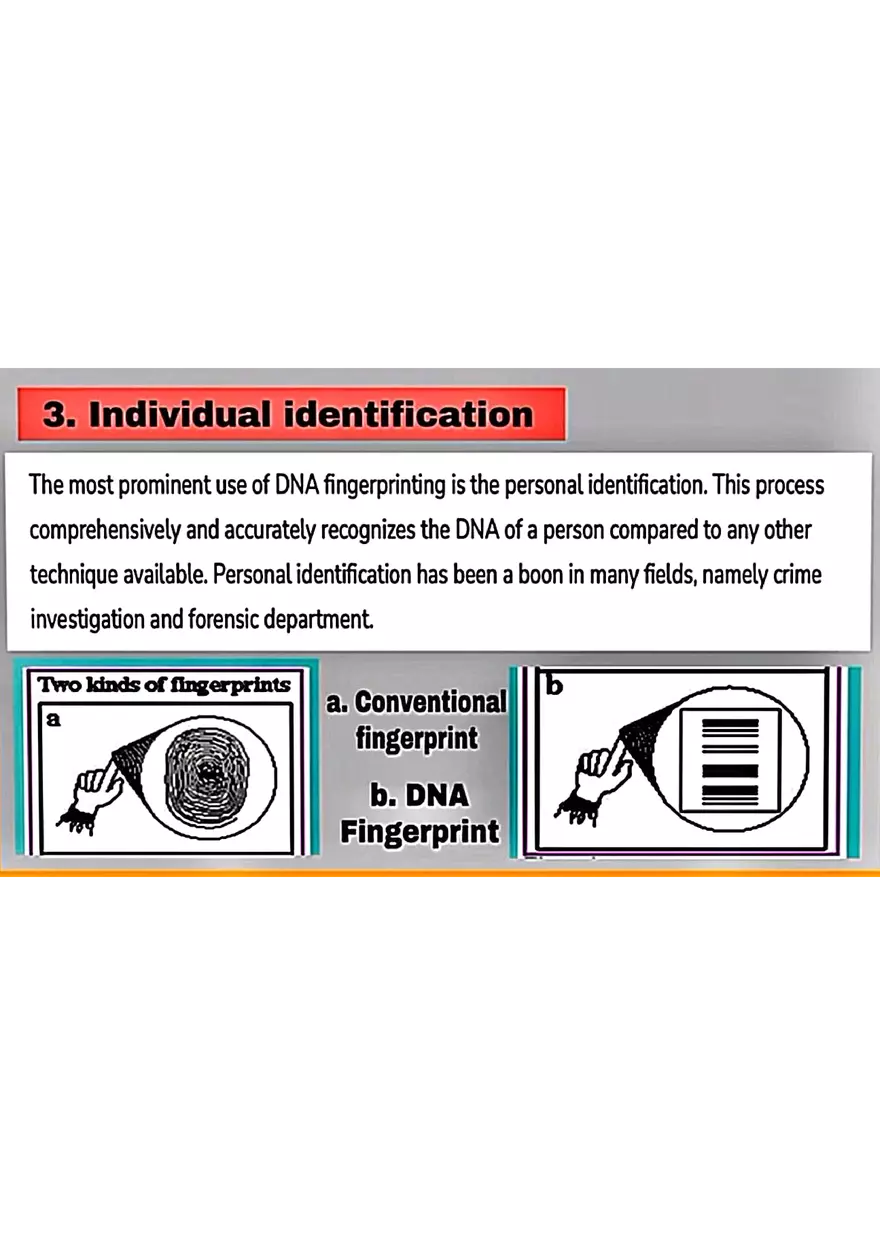 3. Individual identification

The most prominent use of DNA fingerprinting is the personal identification. This process comprehensively and accurately recognizes the DNA of a person compared to any other technique available. Personal identification has been a boon in many fields, namely crime investigation and forensic department.

Two kinds of fingerprints

a

a. Conventional fingerprint

b. DNA Fingerprint

b